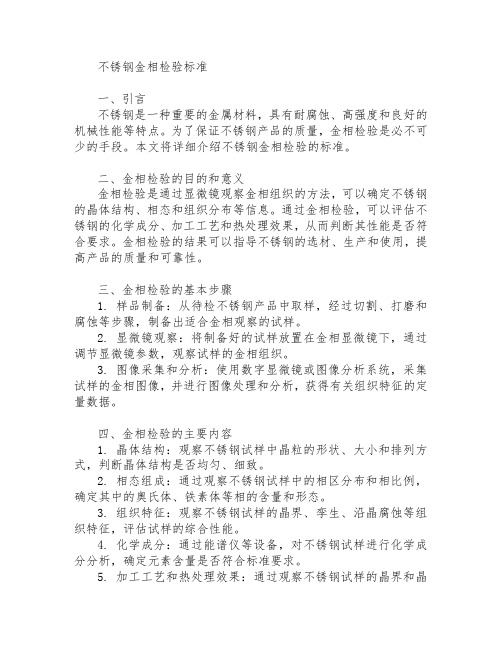 不锈钢金相检验标准

一、引言
不锈钢是一种重要的金属材料，具有耐腐蚀、高强度和良好的机械性能等特点。为了保证不锈钢产品的质量，金相检验是必不可少的手段。本文将详细介绍不锈钢金相检验的标准。

二、金相检验的目的和意义
金相检验是通过显微镜观察金相组织的方法，可以确定不锈钢的晶体结构、相态和组织分布等信息。通过金相检验，可以评估不锈钢的化学成分、加工工艺和热处理效果，从而判断其性能是否符合要求。金相检验的结果可以指导不锈钢的选材、生产和使用，提高产品的质量和可靠性。

三、金相检验的基本步骤
1. 样品制备：从待检不锈钢产品中取样，经过切割、打磨和腐蚀等步骤，制备出适合金相观察的试样。
2. 显微镜观察：将制备好的试样放置在金相显微镜下，通过调节显微镜参数，观察试样的金相组织。
3. 图像采集和分析：使用数字显微镜或图像分析系统，采集试样的金相图像，并进行图像处理和分析，获得有关组织特征的定量数据。

四、金相检验的主要内容
1. 晶体结构：观察不锈钢试样中晶粒的形状、大小和排列方式，判断晶体结构是否均匀、细致。
2. 相态组成：通过观察不锈钢试样中的相区分布和相比例，确定其中的奥氏体、铁素体等相的含量和形态。
3. 组织特征：观察不锈钢试样的晶界、孪生、沿晶腐蚀等组织特征，评估试样的综合性能。
4. 化学成分：通过能谱仪等设备，对不锈钢试样进行化学成分分析，确定元素含量是否符合标准要求。
5. 加工工艺和热处理效果：通过观察不锈钢试样的晶界和晶